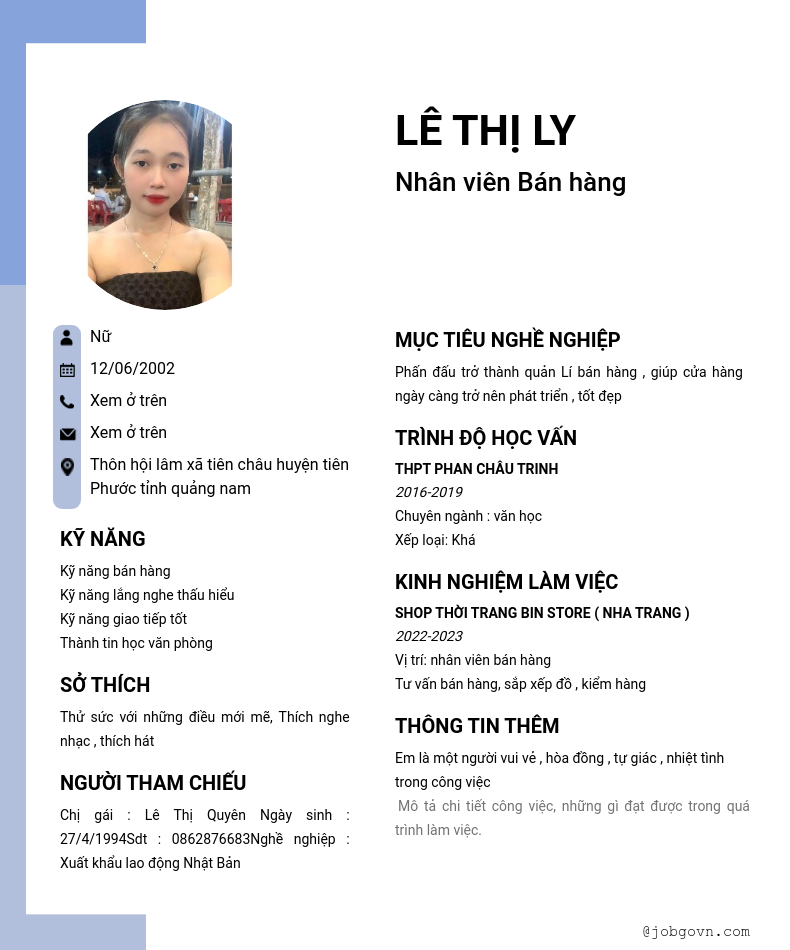 LÊ THỊ LY

Nhân viên Bán hàng

Nữ

12/06/2002

Xem ở trên

Xem ở trên

Thôn hội lâm xã tiên châu huyện tiên Phước tỉnh quảng nam

KỸ NĂNG

Kỹ năng bán hàng
Kỹ năng lắng nghe thấu hiểu
Kỹ năng giao tiếp tốt
Thành tin học văn phòng

SỞ THÍCH

Thử sức với những điều mới mẽ, Thích nghe nhạc , thích hát

NGƯỜI THAM CHIẾU

Chị gái : Lê Thị Quyên Ngày sinh : 27/4/1994Sdt : 0862876683Nghề nghiệp : Xuất khẩu lao động Nhật Bản

MỤC TIÊU NGHỀ NGHIỆP

Phấn đấu trở thành quản Lí bán hàng , giúp cửa hàng ngày càng trở nên phát triển , tốt đẹp

TRÌNH ĐỘ HỌC VẤN

THPT PHAN CHÂU TRINH
2016-2019
Chuyên ngành : văn học
Xếp loại: Khá

KINH NGHIỆM LÀM VIỆC

SHOP THỜI TRANG BIN STORE ( NHA TRANG )
2022-2023
Vị trí: nhân viên bán hàng
Tư vấn bán hàng, sắp xếp đồ , kiểm hàng

THÔNG TIN THÊM

Em là một người vui vẻ , hòa đồng , tự giác , nhiệt tình trong công việc
Mô tả chi tiết công việc, những gì đạt được trong quá trình làm việc.

@jobgovn.com